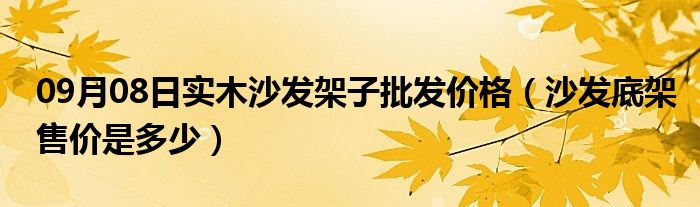 09月08日实木沙发架子批发价格（沙发底架售价是多少）